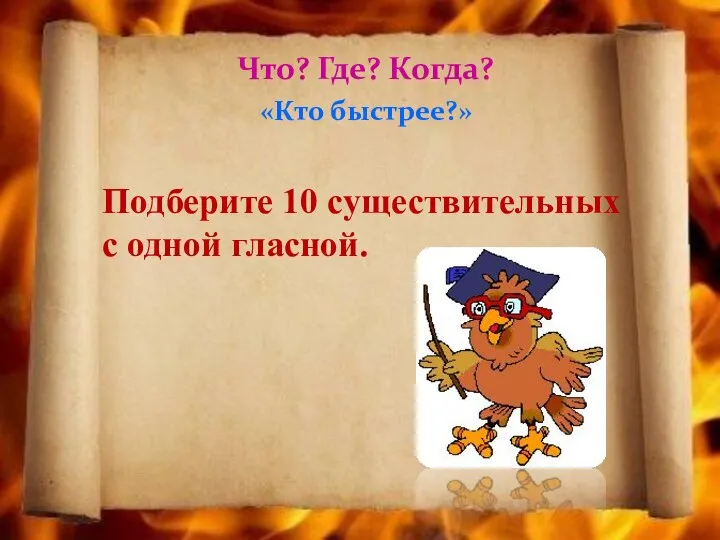 Что? Где? Когда?
«Кто быстрее?»

Подберите 10 существительных с одной гласной.